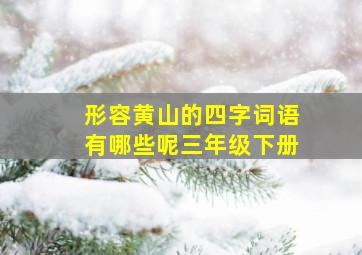 形容黄山的四字词语
有哪些呢三年级下册